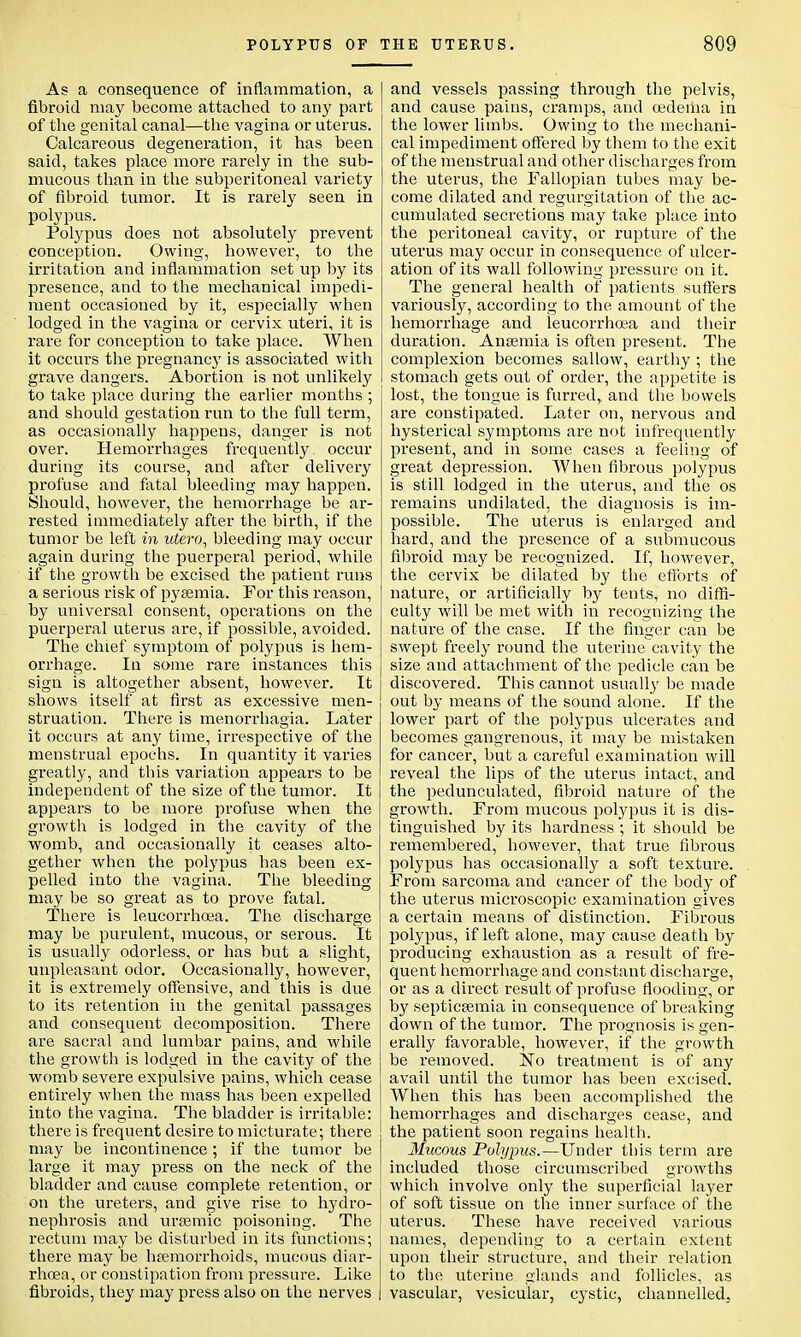 POLYPUS OF THE UTERUS. 809

As a consequence of inflammation, a fibroid may become attached to any part of the genital canal—the vagina or uterus. Calcareous degeneration, it has been said, takes place more rarely in the submucous than in the subperitoneal variety of fibroid tumor. It is rarely seen in polypus.

Polypus does not absolutely prevent conception. Owing, however, to the irritation and inflammation set up by its presence, and to the mechanical impediment occasioned by it, especially when lodged in the vagina or cervix uteri, it is rare for conception to take place. When it occurs the pregnancy is associated with grave dangers. Abortion is not unlikely to take place during the earlier months; and should gestation run to the full term, as occasionally happens, danger is not over. Hemorrhages frequently occur during its course, and after delivery profuse and fatal bleeding may happen. Should, however, the hemorrhage be arrested immediately after the birth, if the tumor be left in utero, bleeding may occur again during the puerperal period, while if the growth be excised the patient runs a serious risk of pyæmia. For this reason, by universal consent, operations on the puerperal uterus are, if possible, avoided.

The chief symptom of polypus is hemorrhage. In some rare instances this sign is altogether absent, however. It shows itself at first as excessive menstruation. There is menorrhagia. Later it occurs at any time, irrespective of the menstrual epochs. In quantity it varies greatly, and this variation appears to be independent of the size of the tumor. It appears to be more profuse when the growth is lodged in the cavity of the womb, and occasionally it ceases altogether when the polypus has been expelled into the vagina. The bleeding may be so great as to prove fatal. There is leucorrhœa. The discharge may be purulent, mucous, or serous. It is usually odorless, or has but a slight, unpleasant odor. Occasionally, however, it is extremely offensive, and this is due to its retention in the genital passages and consequent decomposition. There are sacral and lumbar pains, and while the growth is lodged in the cavity of the womb severe expulsive pains, which cease entirely when the mass has been expelled into the vagina. The bladder is irritable: there is frequent desire to micturate; there may be incontinence; if the tumor be large it may press on the neck of the bladder and cause complete retention, or on the ureters, and give rise to hydronephrosis and uræmic poisoning. The rectum may be disturbed in its functions; there may be hæmorrhoids, mucous diarrhœa, or constipation from pressure. Like fibroids, they may press also on the nerves and vessels passing through the pelvis, and cause pains, cramps, and œdema in the lower limbs. Owing to the mechanical impediment offered by them to the exit of the menstrual and other discharges from the uterus, the Fallopian tubes may become dilated and regurgitation of the accumulated secretions may take place into the peritoneal cavity, or rupture of the uterus may occur in consequence of ulceration of its wall following pressure on it.

The general health of patients suffers variously, according to the amount of the hemorrhage and leucorrhœa and their duration. Anæmia is often present. The complexion becomes sallow, earthy; the stomach gets out of order, the appetite is lost, the tongue is furred, and the bowels are constipated. Later on, nervous and hysterical symptoms are not infrequently present, and in some cases a feeling of great depression. When fibrous polypus is still lodged in the uterus, and the os remains undilated, the diagnosis is impossible. The uterus is enlarged and hard, and the presence of a submucous fibroid may be recognized. If, however, the cervix be dilated by the efforts of nature, or artificially by tents, no difficulty will be met with in recognizing the nature of the case. If the finger can be swept freely round the uterine cavity the size and attachment of the pedicle can be discovered. This cannot usually be made out by means of the sound alone. If the lower part of the polypus ulcerates and becomes gangrenous, it may be mistaken for cancer, but a careful examination will reveal the lips of the uterus intact, and the pedunculated, fibroid nature of the growth. From mucous polypus it is distinguished by its hardness; it should be remembered, however, that true fibrous polypus has occasionally a soft texture. From sarcoma and cancer of the body of the uterus microscopic examination gives a certain means of distinction. Fibrous polypus, if left alone, may cause death by producing exhaustion as a result of frequent hemorrhage and constant discharge, or as a direct result of profuse flooding, or by septicæmia in consequence of breaking down of the tumor. The prognosis is generally favorable, however, if the growth be removed. No treatment is of any avail until the tumor has been excised. When this has been accomplished the hemorrhages and discharges cease, and the patient soon regains health.

Mucous Polypus.—Under this term are included those circumscribed growths which involve only the superficial layer of soft tissue on the inner surface of the uterus. These have received various names, depending to a certain extent upon their structure, and their relation to the uterine glands and follicles, as vascular, vesicular, cystic, channelled,